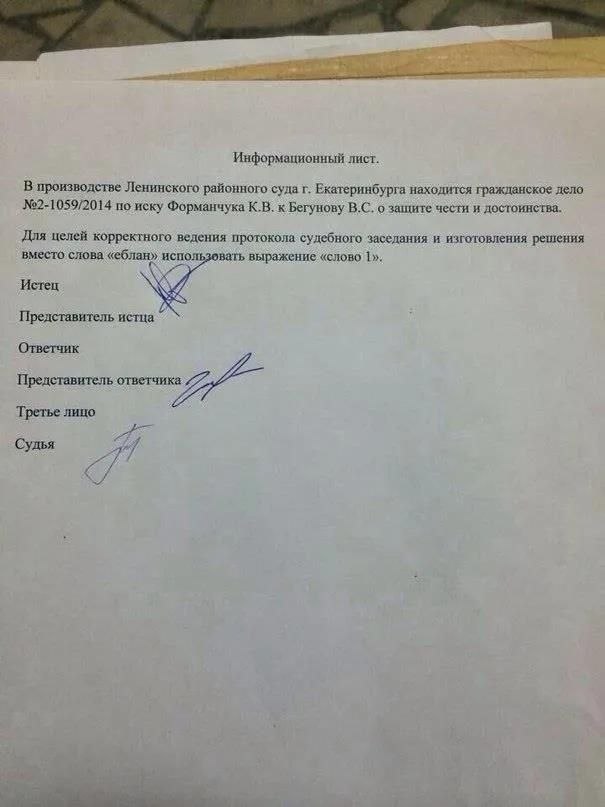 Информационный лист.

В производстве Ленинского районного суда г. Екатеринбурга находится гражданское дело №2-1059/2014 по иску Форманчука К.В. к Бегунову В.С. о защите чести и достоинства.

Для целей корректного ведения протокола судебного заседания и изготовления решения вместо слова «еблан» использовать выражение «слово 1».

Истец

Представитель истца

Ответчик

Представитель ответчика

Третье лицо

Судья